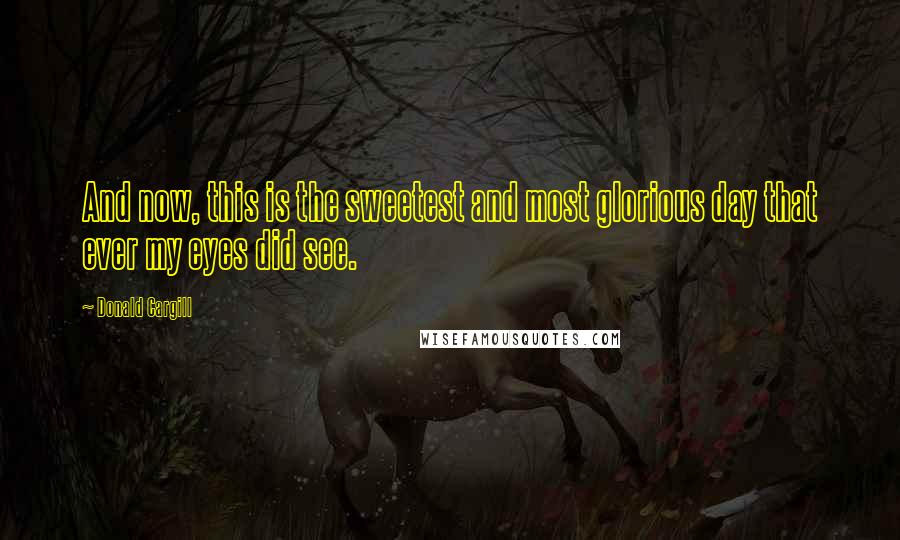 And now, this is the sweetest and most glorious day that ever my eyes did see.

~ Donald Cargill

WISEFAMOUSQUOTES.COM